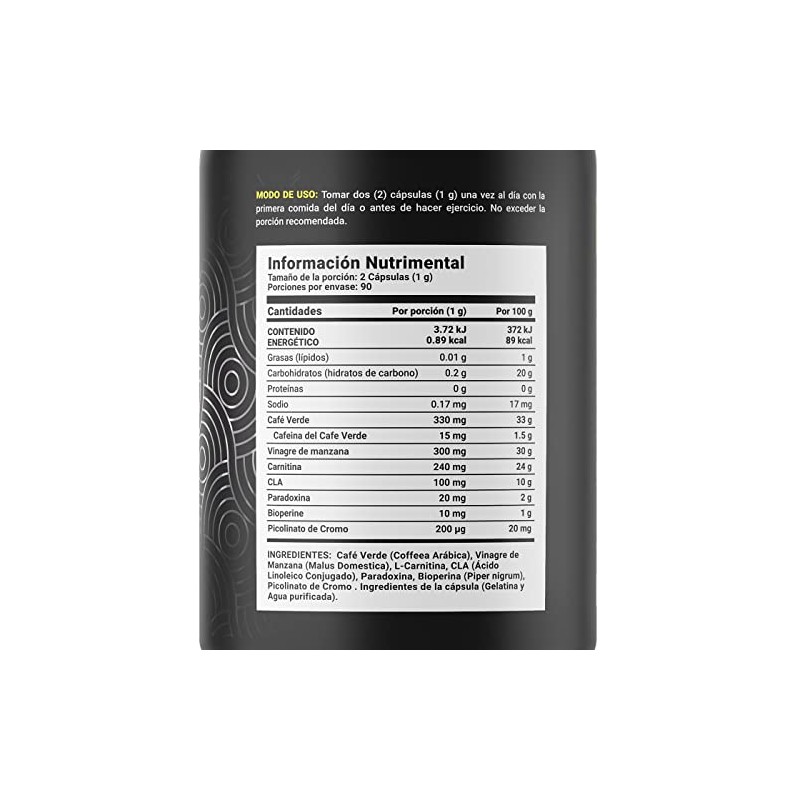 MODO DE USO: Tomar dos (2) cápsulas (1 g) una vez al día con la primera comida del día o antes de hacer ejercicio. No exceder la porción recomendada.

Información Nutrimental
Tamaño de la porción: 2 Cápsulas (1 g)
Porciones por envase: 90

| Cantidades | Por porción (1 g) | Por 100 g |
|---|---|---|
| CONTENIDO ENERGÉTICO | 3.72 kJ 0.89 kcal | 372 kJ 89 kcal |
| Grasas (lípidos) | 0.01 g | 1 g |
| Carbohidratos (hidratos de carbono) | 0.2 g | 20 g |
| Proteínas | 0 g | 0 g |
| Sodio | 0.17 mg | 17 mg |
| Café Verde | 330 mg | 33 g |
| Cafeina del Cafe Verde | 15 mg | 1.5 g |
| Vinagre de manzana | 300 mg | 30 g |
| Carnitina | 240 mg | 24 g |
| CLA | 100 mg | 10 g |
| Paradoxina | 20 mg | 2 g |
| Bioperine | 10 mg | 1 g |
| Picolinato de Cromo | 200 µg | 20 mg |

INGREDIENTES: Café Verde (Coffeea Arábica), Vinagre de Manzana (Malus Domestica), L-Carnitina, CLA (Ácido Linoleico Conjugado), Paradoxina, Bioperina (Piper nigrum), Picolinato de Cromo . Ingredientes de la cápsula (Gelatina y Agua purificada).